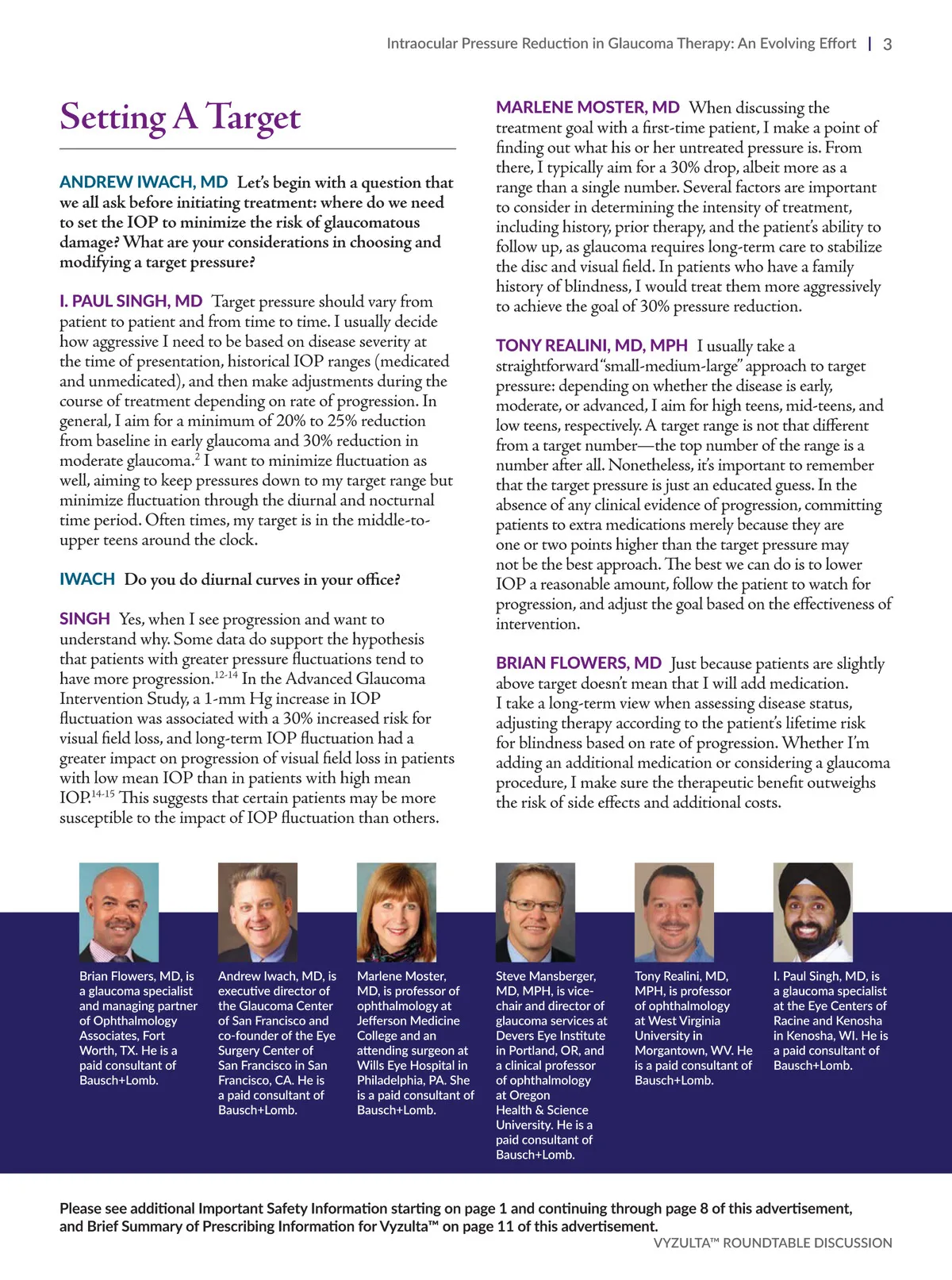 Intraocular Pressure Reduction in Glaucoma Therapy: An Evolving Effort | 3

Setting A Target

ANDREW IWACH, MD Let's begin with a question that we all ask before initiating treatment: where do we need to set the IOP to minimize the risk of glaucomatous damage? What are your considerations in choosing and modifying a target pressure?

I. PAUL SINGH, MD Target pressure should vary from patient to patient and from time to time. I usually decide how aggressive I need to be based on disease severity at the time of presentation, historical IOP ranges (medicated and unmedicated), and then make adjustments during the course of treatment depending on rate of progression. In general, I aim for a minimum of 20% to 25% reduction from baseline in early glaucoma and 30% reduction in moderate glaucoma.$^{2}$ I want to minimize fluctuation as well, aiming to keep pressures down to my target range but minimize fluctuation through the diurnal and nocturnal time period. Often times, my target is in the middle-to-upper teens around the clock.

IWACH Do you do diurnal curves in your office?

SINGH Yes, when I see progression and want to understand why. Some data do support the hypothesis that patients with greater pressure fluctuations tend to have more progression.$^{12-14}$ In the Advanced Glaucoma Intervention Study, a 1-mm Hg increase in IOP fluctuation was associated with a 30% increased risk for visual field loss, and long-term IOP fluctuation had a greater impact on progression of visual field loss in patients with low mean IOP than in patients with high mean IOP.$^{14-15}$ This suggests that certain patients may be more susceptible to the impact of IOP fluctuation than others.

MARLENE MOSTER, MD When discussing the treatment goal with a first-time patient, I make a point of finding out what his or her untreated pressure is. From there, I typically aim for a 30% drop, albeit more as a range than a single number. Several factors are important to consider in determining the intensity of treatment, including history, prior therapy, and the patient's ability to follow up, as glaucoma requires long-term care to stabilize the disc and visual field. In patients who have a family history of blindness, I would treat them more aggressively to achieve the goal of 30% pressure reduction.

TONY REALINI, MD, MPH I usually take a straightforward "small-medium-large" approach to target pressure: depending on whether the disease is early, moderate, or advanced, I aim for high teens, mid-teens, and low teens, respectively. A target range is not that different from a target number—the top number of the range is a number after all. Nonetheless, it's important to remember that the target pressure is just an educated guess. In the absence of any clinical evidence of progression, committing patients to extra medications merely because they are one or two points higher than the target pressure may not be the best approach. The best we can do is to lower IOP a reasonable amount, follow the patient to watch for progression, and adjust the goal based on the effectiveness of intervention.

BRIAN FLOWERS, MD Just because patients are slightly above target doesn't mean that I will add medication. I take a long-term view when assessing disease status, adjusting therapy according to the patient's lifetime risk for blindness based on rate of progression. Whether I'm adding an additional medication or considering a glaucoma procedure, I make sure the therapeutic benefit outweighs the risk of side effects and additional costs.

Brian Flowers, MD, is a glaucoma specialist and managing partner of Ophthalmology Associates, Fort Worth, TX. He is a paid consultant of Bausch+Lomb.

Andrew Iwach, MD, is executive director of the Glaucoma Center of San Francisco and co-founder of the Eye Surgery Center of San Francisco in San Francisco, CA. He is a paid consultant of Bausch+Lomb.

Marlene Moster, MD, is professor of ophthalmology at Jefferson Medicine College and an attending surgeon at Wills Eye Hospital in Philadelphia, PA. She is a paid consultant of Bausch+Lomb.

Steve Mansberger, MD, MPH, is vice-chair and director of glaucoma services at Devers Eye Institute in Portland, OR, and a clinical professor of ophthalmology at Oregon Health & Science University. He is a paid consultant of Bausch+Lomb.

Tony Realini, MD, MPH, is professor of ophthalmology at West Virginia University in Morgantown, WV. He is a paid consultant of Bausch+Lomb.

I. Paul Singh, MD, is a glaucoma specialist at the Eye Centers of Racine and Kenosha in Kenosha, WI. He is a paid consultant of Bausch+Lomb.

Please see additional Important Safety Information starting on page 1 and continuing through page 8 of this advertisement, and Brief Summary of Prescribing Information for Vyzulta™ on page 11 of this advertisement.

VYZULTA™ ROUNDTABLE DISCUSSION